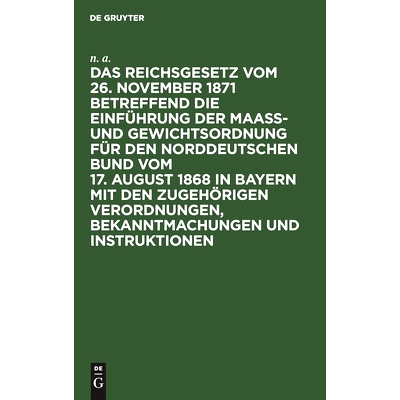 DE GRUYTER

n. a.

DAS REICHSGESETZ VOM 26. NOVEMBER 1871 BETREFFEND DIE EINFÜHRUNG DER MAASS- UND GEWICHTSORDNUNG FÜR DEN NORDDEUTSCHEN BUND VOM 17. AUGUST 1868 IN BAYERN MIT DEN ZUGEHÖRIGEN VERORDNUNGEN, BEKANNTMACHUNGEN UND INSTRUKTIONEN

DE G